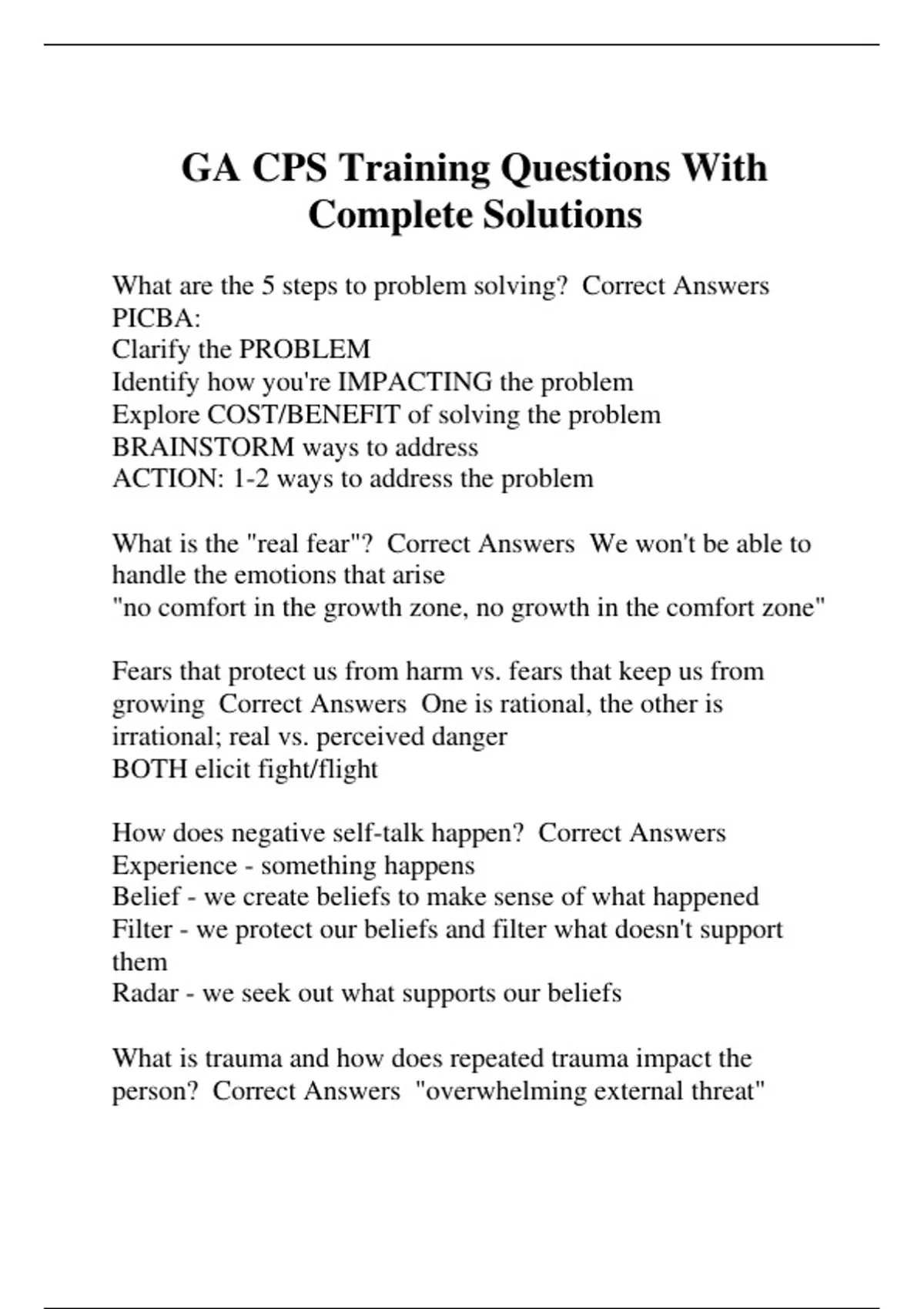 GA CPS Training Questions With Complete Solutions

What are the 5 steps to problem solving? Correct Answers PICBA:
Clarify the PROBLEM
Identify how you're IMPACTING the problem
Explore COST/BENEFIT of solving the problem
BRAINSTORM ways to address
ACTION: 1-2 ways to address the problem

What is the "real fear"? Correct Answers We won't be able to handle the emotions that arise
"no comfort in the growth zone, no growth in the comfort zone"

Fears that protect us from harm vs. fears that keep us from growing Correct Answers One is rational, the other is irrational; real vs. perceived danger
BOTH elicit fight/flight

How does negative self-talk happen? Correct Answers
Experience - something happens
Belief - we create beliefs to make sense of what happened
Filter - we protect our beliefs and filter what doesn't support them
Radar - we seek out what supports our beliefs

What is trauma and how does repeated trauma impact the person? Correct Answers "overwhelming external threat"